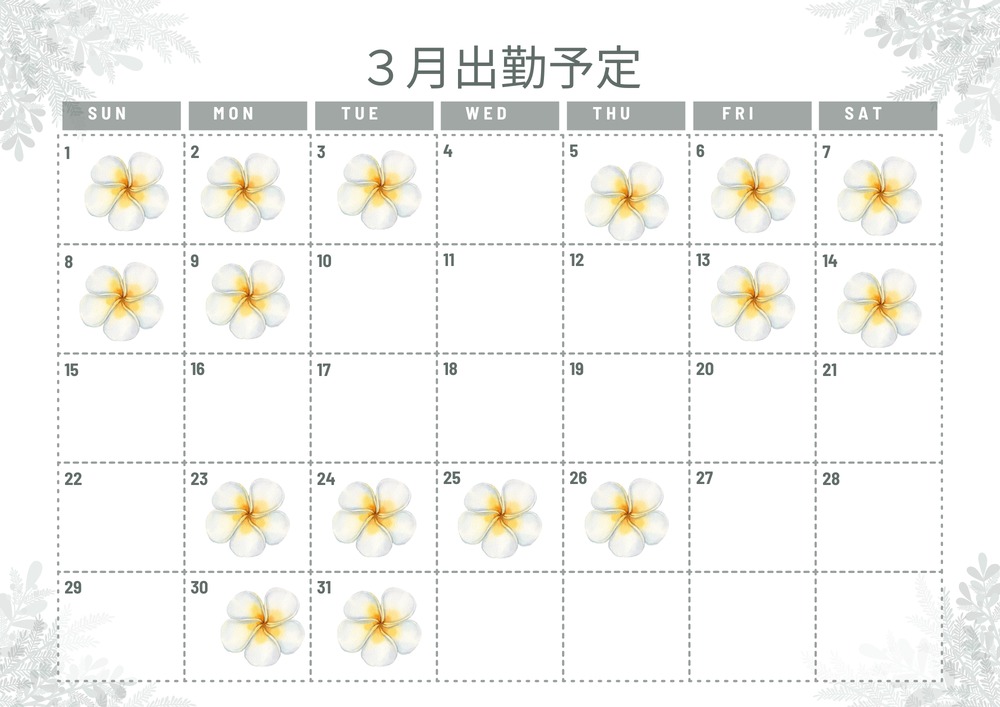 3月出勤予定

| SUN | MON | TUE | WED | THU | FRI | SAT |
|---|---|---|---|---|---|---|
| 1 | 2 | 3 | 4 | 5 | 6 | 7 |
| 8 | 9 | 10 | 11 | 12 | 13 | 14 |
| 15 | 16 | 17 | 18 | 19 | 20 | 21 |
| 22 | 23 | 24 | 25 | 26 | 27 | 28 |
| 29 | 30 | 31 | | | | |